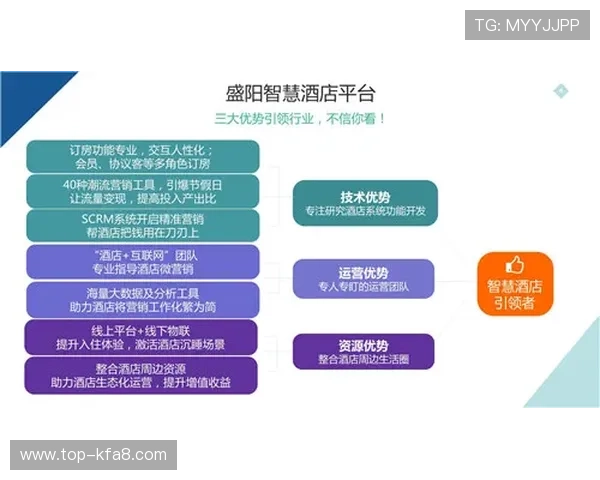 TG: MYYJJPP

盛阳智慧酒店平台

三大优势引领行业，不信你看！

订房功能专业，交互人性化；
会员、协议客等多角色订房

40种潮流营销工具，引爆节假日
让流量变现，提高投入产出比

SCRM系统开启精准营销
帮酒店把钱用在刀刃上

“酒店+互联网”团队
专业指导酒店微营销

海量大数据及分析工具
助力酒店将营销工作化繁为简

线上平台+线下物联
提升入住体验，激活酒店沉睡场景

整合酒店周边资源
助力酒店生态化运营，提升增值收益

技术优势
专注研究酒店系统功能开发

运营优势
专人专盯的运营团队

资源优势
整合酒店周边生活圈

智慧酒店
引领者

www.top-kfa8.com